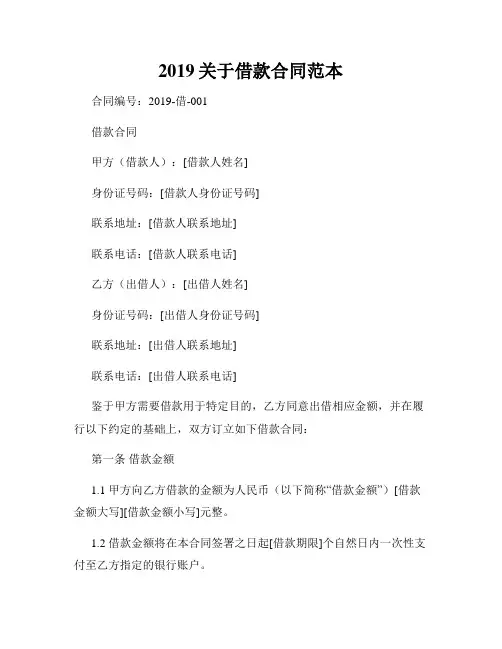 2019 关于借款合同范本

合同编号：2019-借-001

借款合同

甲方（借款人）：[借款人姓名]

身份证号码：[借款人身份证号码]

联系地址：[借款人联系地址]

联系电话：[借款人联系电话]

乙方（出借人）：[出借人姓名]

身份证号码：[出借人身份证号码]

联系地址：[出借人联系地址]

联系电话：[出借人联系电话]

鉴于甲方需要借款用于特定目的，乙方同意出借相应金额，并在履行以下约定的基础上，双方订立如下借款合同：

第一条 借款金额

1.1 甲方向乙方借款的金额为人民币（以下简称“借款金额”）[借款金额大写][借款金额小写]元整。

1.2 借款金额将在本合同签署之日起[借款期限]个自然日内一次性支付至乙方指定的银行账户。